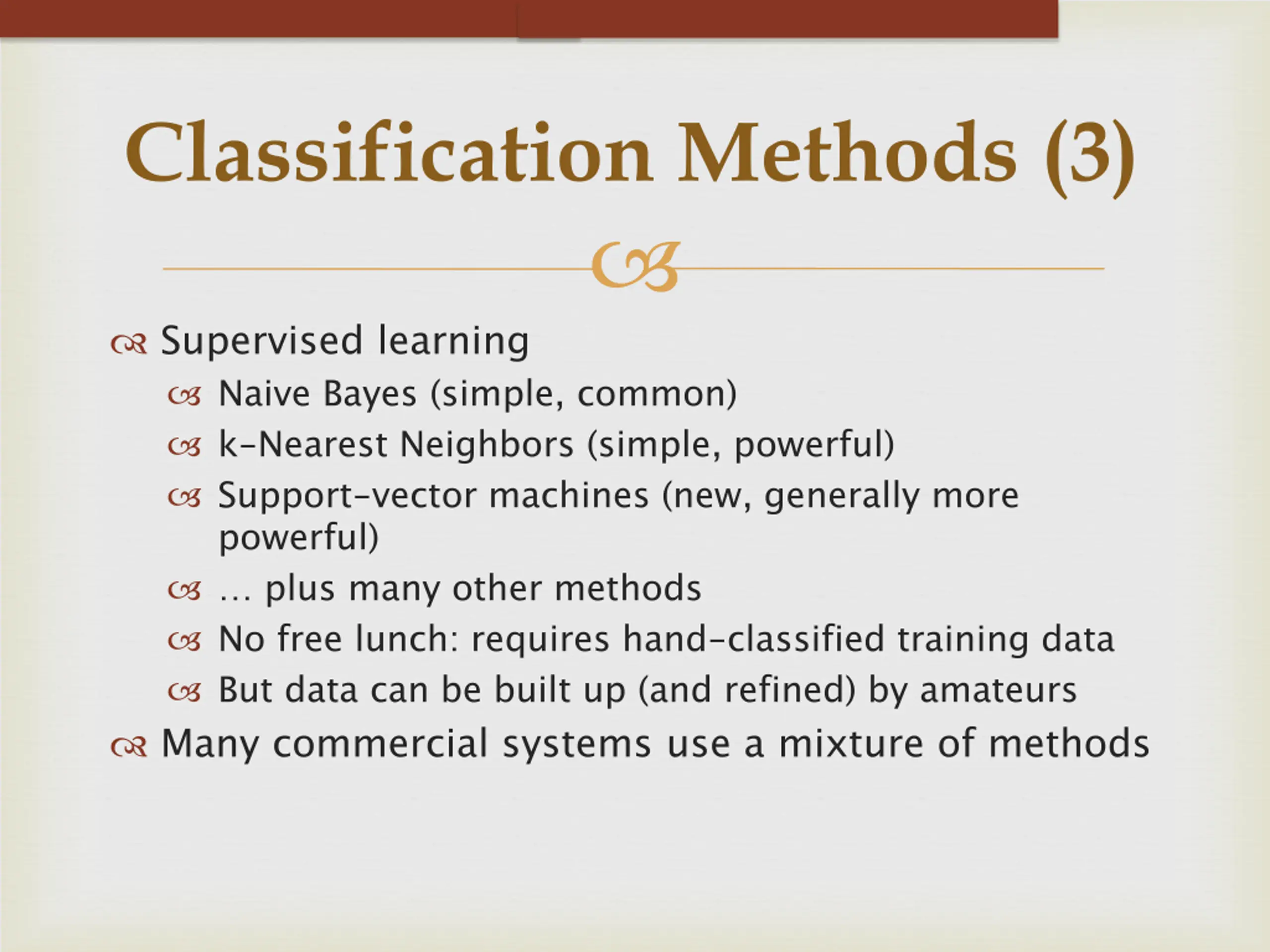 Classification Methods (3)

Supervised learning

Naive Bayes (simple, common)

k-Nearest Neighbors (simple, powerful)

Support-vector machines (new, generally more powerful)

… plus many other methods

No free lunch: requires hand-classified training data

But data can be built up (and refined) by amateurs

Many commercial systems use a mixture of methods